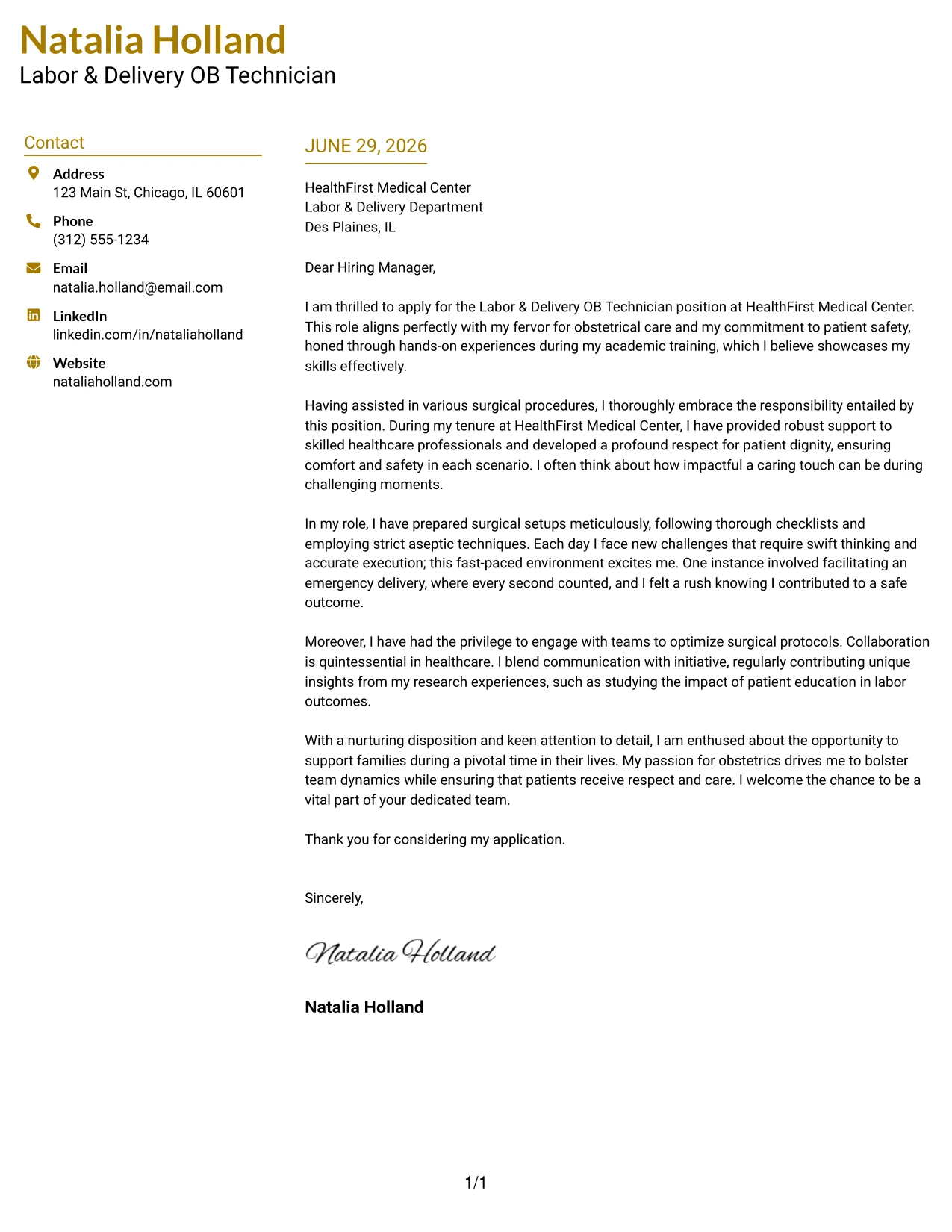 Natalia Holland
Labor & Delivery OB Technician

Contact

Address
123 Main St, Chicago, IL 60601

Phone
(312) 555-1234

Email
natalia.holland@email.com

LinkedIn
linkedin.com/in/nataliaholland

Website
nataliaholland.com

JUNE 29, 2026

HealthFirst Medical Center
Labor & Delivery Department
Des Plaines, IL

Dear Hiring Manager,

I am thrilled to apply for the Labor & Delivery OB Technician position at HealthFirst Medical Center. This role aligns perfectly with my fervor for obstetrical care and my commitment to patient safety, honed through hands-on experiences during my academic training, which I believe showcases my skills effectively.

Having assisted in various surgical procedures, I thoroughly embrace the responsibility entailed by this position. During my tenure at HealthFirst Medical Center, I have provided robust support to skilled healthcare professionals and developed a profound respect for patient dignity, ensuring comfort and safety in each scenario. I often think about how impactful a caring touch can be during challenging moments.

In my role, I have prepared surgical setups meticulously, following thorough checklists and employing strict aseptic techniques. Each day I face new challenges that require swift thinking and accurate execution; this fast-paced environment excites me. One instance involved facilitating an emergency delivery, where every second counted, and I felt a rush knowing I contributed to a safe outcome.

Moreover, I have had the privilege to engage with teams to optimize surgical protocols. Collaboration is quintessential in healthcare. I blend communication with initiative, regularly contributing unique insights from my research experiences, such as studying the impact of patient education in labor outcomes.

With a nurturing disposition and keen attention to detail, I am enthused about the opportunity to support families during a pivotal time in their lives. My passion for obstetrics drives me to bolster team dynamics while ensuring that patients receive respect and care. I welcome the chance to be a vital part of your dedicated team.

Thank you for considering my application.

Sincerely,

Natalia Holland

Natalia Holland

1/1